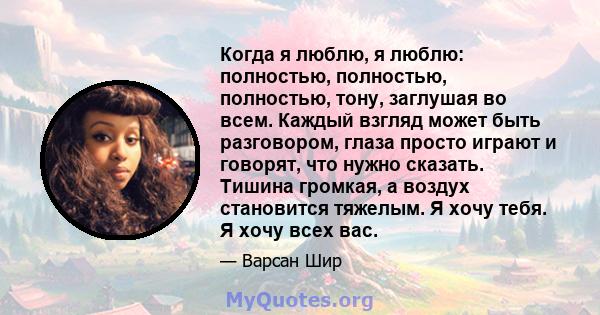 Когда я люблю, я люблю: полностью, полностью, полностью, тону, заглушая во всем. Каждый взгляд может быть разговором, глаза просто играют и говорят, что нужно сказать. Тишина громкая, а воздух становится тяжелым. Я хочу тебя. Я хочу всех вас.

— Варсан Шир

MyQuotes.org